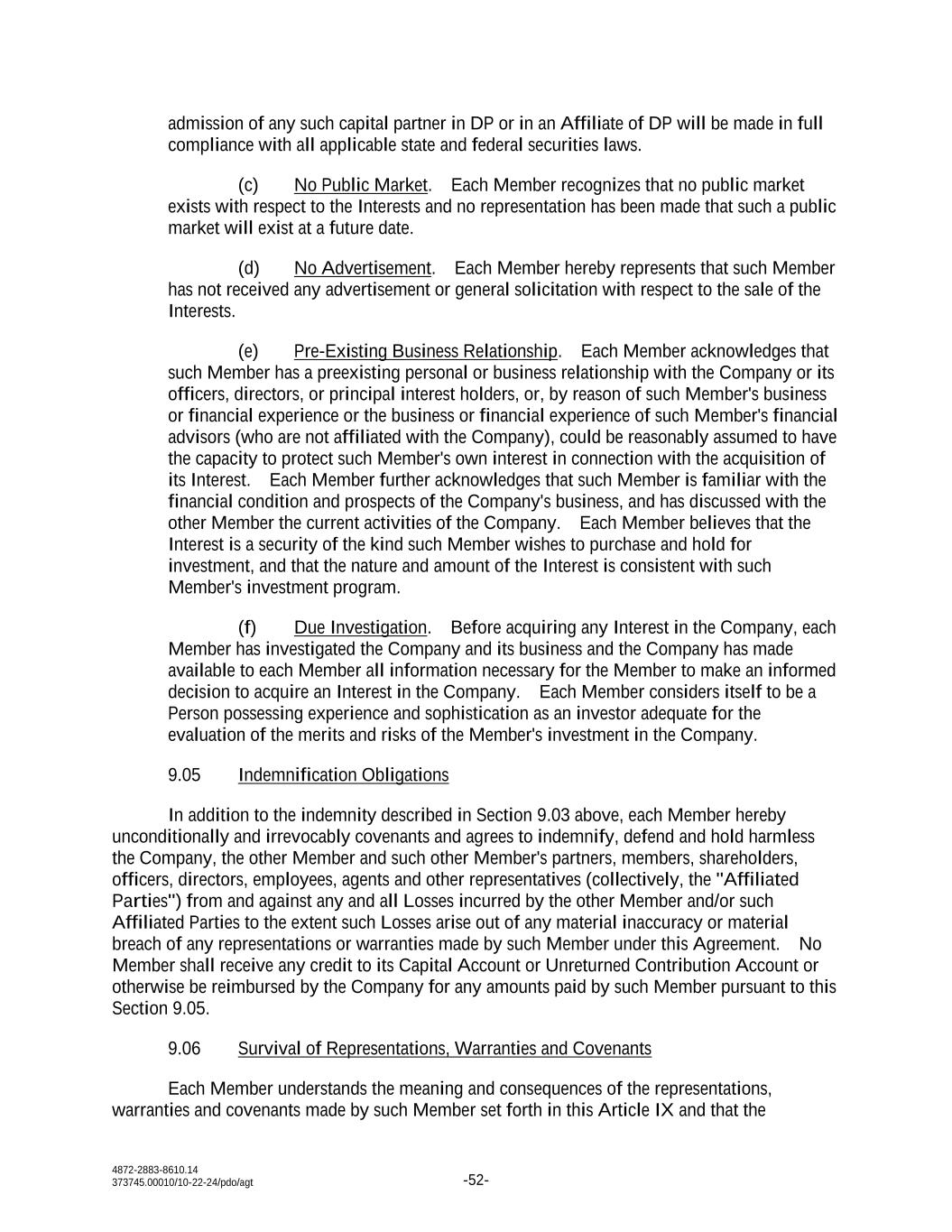 admission of any such capital partner in DP or in an Affiliate of DP will be made in full compliance with all applicable state and federal securities laws.

(c) No Public Market. Each Member recognizes that no public market exists with respect to the Interests and no representation has been made that such a public market will exist at a future date.

(d) No Advertisement. Each Member hereby represents that such Member has not received any advertisement or general solicitation with respect to the sale of the Interests.

(e) Pre-Existing Business Relationship. Each Member acknowledges that such Member has a preexisting personal or business relationship with the Company or its officers, directors, or principal interest holders, or, by reason of such Member's business or financial experience or the business or financial experience of such Member's financial advisors (who are not affiliated with the Company), could be reasonably assumed to have the capacity to protect such Member's own interest in connection with the acquisition of its Interest. Each Member further acknowledges that such Member is familiar with the financial condition and prospects of the Company's business, and has discussed with the other Member the current activities of the Company. Each Member believes that the Interest is a security of the kind such Member wishes to purchase and hold for investment, and that the nature and amount of the Interest is consistent with such Member's investment program.

(f) Due Investigation. Before acquiring any Interest in the Company, each Member has investigated the Company and its business and the Company has made available to each Member all information necessary for the Member to make an informed decision to acquire an Interest in the Company. Each Member considers itself to be a Person possessing experience and sophistication as an investor adequate for the evaluation of the merits and risks of the Member's investment in the Company.

9.05 Indemnification Obligations

In addition to the indemnity described in Section 9.03 above, each Member hereby unconditionally and irrevocably covenants and agrees to indemnify, defend and hold harmless the Company, the other Member and such other Member's partners, members, shareholders, officers, directors, employees, agents and other representatives (collectively, the "Affiliated Parties") from and against any and all Losses incurred by the other Member and/or such Affiliated Parties to the extent such Losses arise out of any material inaccuracy or material breach of any representations or warranties made by such Member under this Agreement. No Member shall receive any credit to its Capital Account or Unreturned Contribution Account or otherwise be reimbursed by the Company for any amounts paid by such Member pursuant to this Section 9.05.

9.06 Survival of Representations, Warranties and Covenants

Each Member understands the meaning and consequences of the representations, warranties and covenants made by such Member set forth in this Article IX and that the

4872-2883-8610.14
373745.00010/10-22-24/pdo/agt

-52-